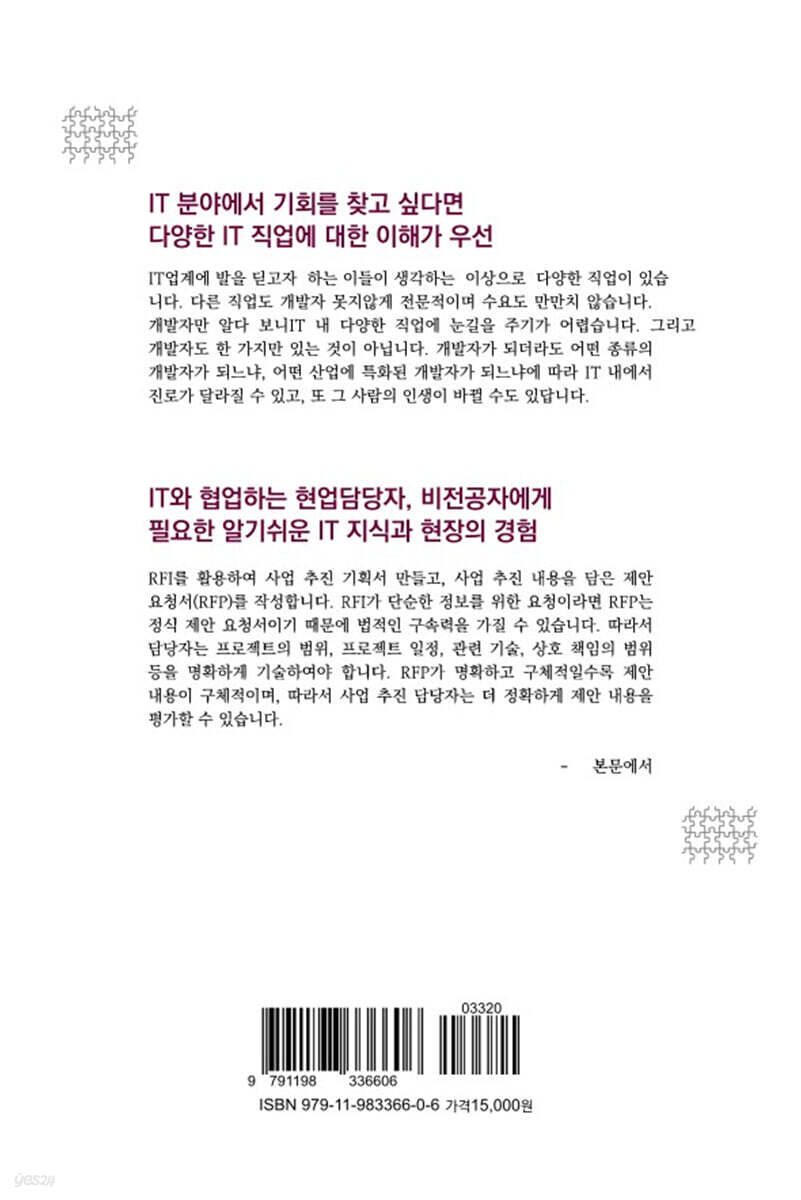 IT 분야에서 기회를 찾고 싶다면
다양한 IT 직업에 대한 이해가 우선

IT업계에 발을 딛고자 하는 이들이 생각하는 이상으로 다양한 직업이 있습니다. 다른 직업도 개발자 못지않게 전문적이며 수요도 만만치 않습니다. 개발자만 알다 보니IT 내 다양한 직업에 눈길을 주기가 어렵습니다. 그리고 개발자도 한 가지만 있는 것이 아닙니다. 개발자가 되더라도 어떤 종류의 개발자가 되느냐, 어떤 산업에 특화된 개발자가 되느냐에 따라 IT 내에서 진로가 달라질 수 있고, 또 그 사람의 인생이 바뀔 수도 있답니다.

IT와 협업하는 현업담당자, 비전공자에게
필요한 알기쉬운 IT 지식과 현장의 경험

RFI를 활용하여 사업 추진 기획서 만들고, 사업 추진 내용을 담은 제안 요청서(RFP)를 작성합니다. RFI가 단순한 정보를 위한 요청이라면 RFP는 정식 제안 요청서이기 때문에 법적인 구속력을 가질 수 있습니다. 따라서 담당자는 프로젝트의 범위, 프로젝트 일정, 관련 기술, 상호 책임의 범위 등을 명확하게 기술하여야 합니다. RFP가 명확하고 구체적일수록 제안 내용이 구체적이며, 따라서 사업 추진 담당자는 더 정확하게 제안 내용을 평가할 수 있습니다.

- 본문에서

03320
9 791198 336606
ISBN 979-11-983366-0-6 가격15,000원

yes24